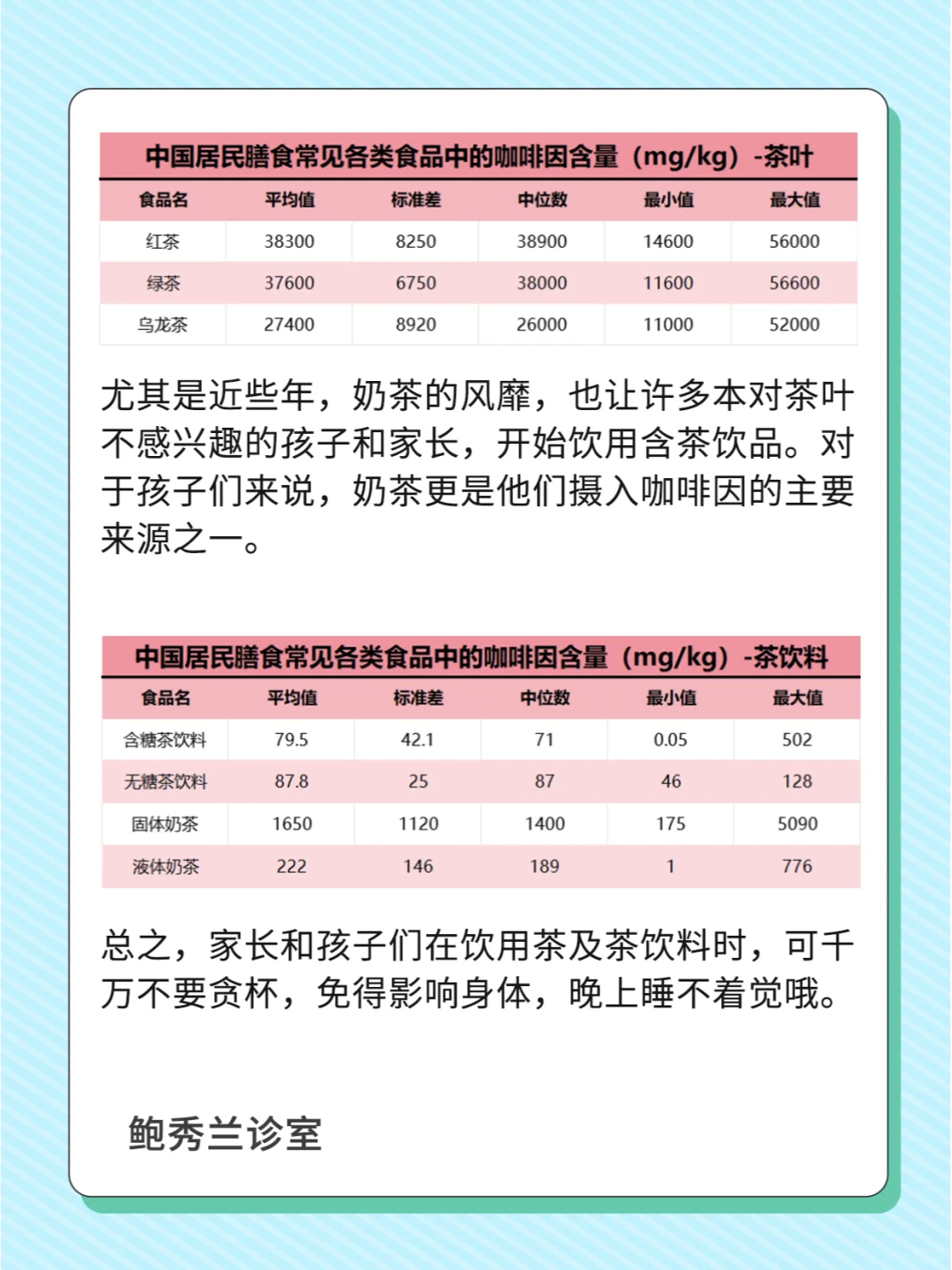 中国居民膳食常见各类食品中的咖啡因含量（mg/kg）-茶叶

| 食品名 | 平均值 | 标准差 | 中位数 | 最小值 | 最大值 |
|---|---|---|---|---|---|
| 红茶 | 38300 | 8250 | 38900 | 14600 | 56000 |
| 绿茶 | 37600 | 6750 | 38000 | 11600 | 56600 |
| 乌龙茶 | 27400 | 8920 | 26000 | 11000 | 52000 |

尤其是近些年，奶茶的风靡，也让许多本对茶叶不感兴趣的孩子和家长，开始饮用含茶饮品。对于孩子们来说，奶茶更是他们摄入咖啡因的主要来源之一。

中国居民膳食常见各类食品中的咖啡因含量（mg/kg）-茶饮料

| 食品名 | 平均值 | 标准差 | 中位数 | 最小值 | 最大值 |
|---|---|---|---|---|---|
| 含糖茶饮料 | 79.5 | 42.1 | 71 | 0.05 | 502 |
| 无糖茶饮料 | 87.8 | 25 | 87 | 46 | 128 |
| 固体奶茶 | 1650 | 1120 | 1400 | 175 | 5090 |
| 液体奶茶 | 222 | 146 | 189 | 1 | 776 |

总之，家长和孩子们在饮用茶及茶饮料时，可千万不要贪杯，免得影响身体，晚上睡不着觉哦。

鲍秀兰诊室